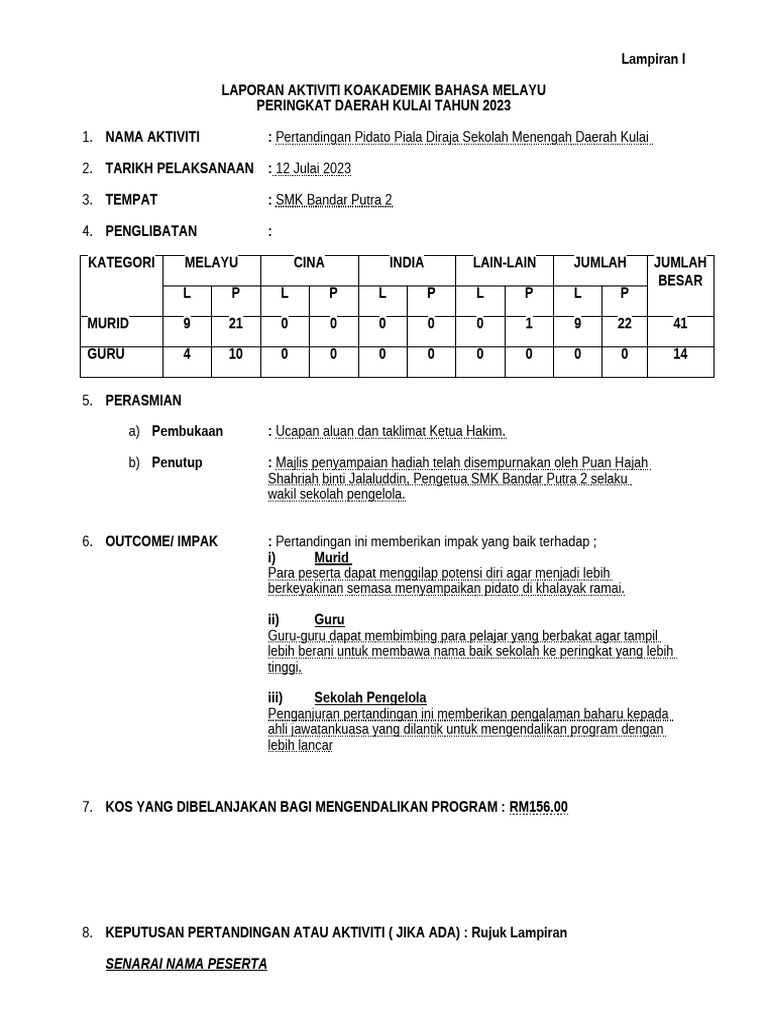 Lampiran I

LAPORAN AKTIVITI KOAKADEMIK BAHASA MELAYU
PERINGKAT DAERAH KULAI TAHUN 2023

1. NAMA AKTIVITI : Pertandingan Pidato Piala Diraja Sekolah Menengah Daerah Kulai

2. TARIKH PELAKSANAAN : 12 Julai 2023

3. TEMPAT : SMK Bandar Putra 2

4. PENGLIBATAN :

| KATEGORI | MELAYU | | CINA | | INDIA | | LAIN-LAIN | | JUMLAH | | JUMLAH BESAR |
|---|---|---|---|---|---|---|---|---|---|---|---|
| | L | P | L | P | L | P | L | P | L | P | |
| MURID | 9 | 21 | 0 | 0 | 0 | 0 | 0 | 1 | 9 | 22 | 41 |
| GURU | 4 | 10 | 0 | 0 | 0 | 0 | 0 | 0 | 0 | 0 | 14 |

5. PERASMIAN

a) Pembukaan : Ucapan aluan dan taklimat Ketua Hakim.

b) Penutup : Majlis penyampaian hadiah telah disempurnakan oleh Puan Hajah Shahriah binti Jalaluddin, Pengetua SMK Bandar Putra 2 selaku wakil sekolah pengelola.

6. OUTCOME/ IMPAK : Pertandingan ini memberikan impak yang baik terhadap ;
i) Murid
Para peserta dapat menggilap potensi diri agar menjadi lebih berkeyakinan semasa menyampaikan pidato di khalayak ramai.

ii) Guru
Guru-guru dapat membimbing para pelajar yang berbakat agar tampil lebih berani untuk membawa nama baik sekolah ke peringkat yang lebih tinggi.

iii) Sekolah Pengelola
Penganjuran pertandingan ini memberikan pengalaman baharu kepada ahli jawatankuasa yang dilantik untuk mengendalikan program dengan lebih lancar

7. KOS YANG DIBELANJAKAN BAGI MENGENDALIKAN PROGRAM : RM156.00

8. KEPUTUSAN PERTANDINGAN ATAU AKTIVITI ( JIKA ADA) : Rujuk Lampiran

SENARAI NAMA PESERTA